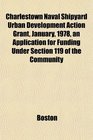 Charlestown Naval Shipyard Urban Development Action Grant, January, 1978, an Application for Funding Under Section 119 of the Community

Boston